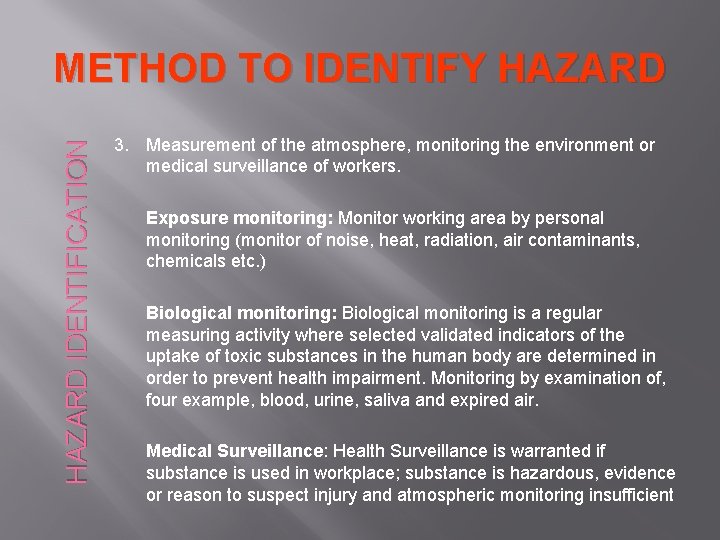 METHOD TO IDENTIFY HAZARD

HAZARD IDENTIFICATION

3. Measurement of the atmosphere, monitoring the environment or medical surveillance of workers.

Exposure monitoring: Monitor working area by personal monitoring (monitor of noise, heat, radiation, air contaminants, chemicals etc.)

Biological monitoring: Biological monitoring is a regular measuring activity where selected validated indicators of the uptake of toxic substances in the human body are determined in order to prevent health impairment. Monitoring by examination of, four example, blood, urine, saliva and expired air.

Medical Surveillance: Health Surveillance is warranted if substance is used in workplace; substance is hazardous, evidence or reason to suspect injury and atmospheric monitoring insufficient